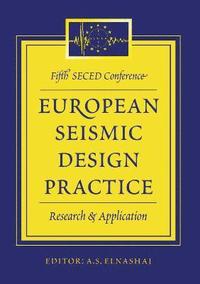 Fifth SECED Conference

EUROPEAN SEISMIC DESIGN PRACTICE

Research & Application

EDITOR: A.S. ELNASHAI